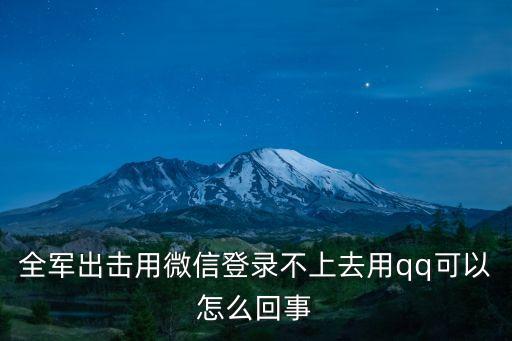 全军出击用微信登录不上去用qq可以怎么回事